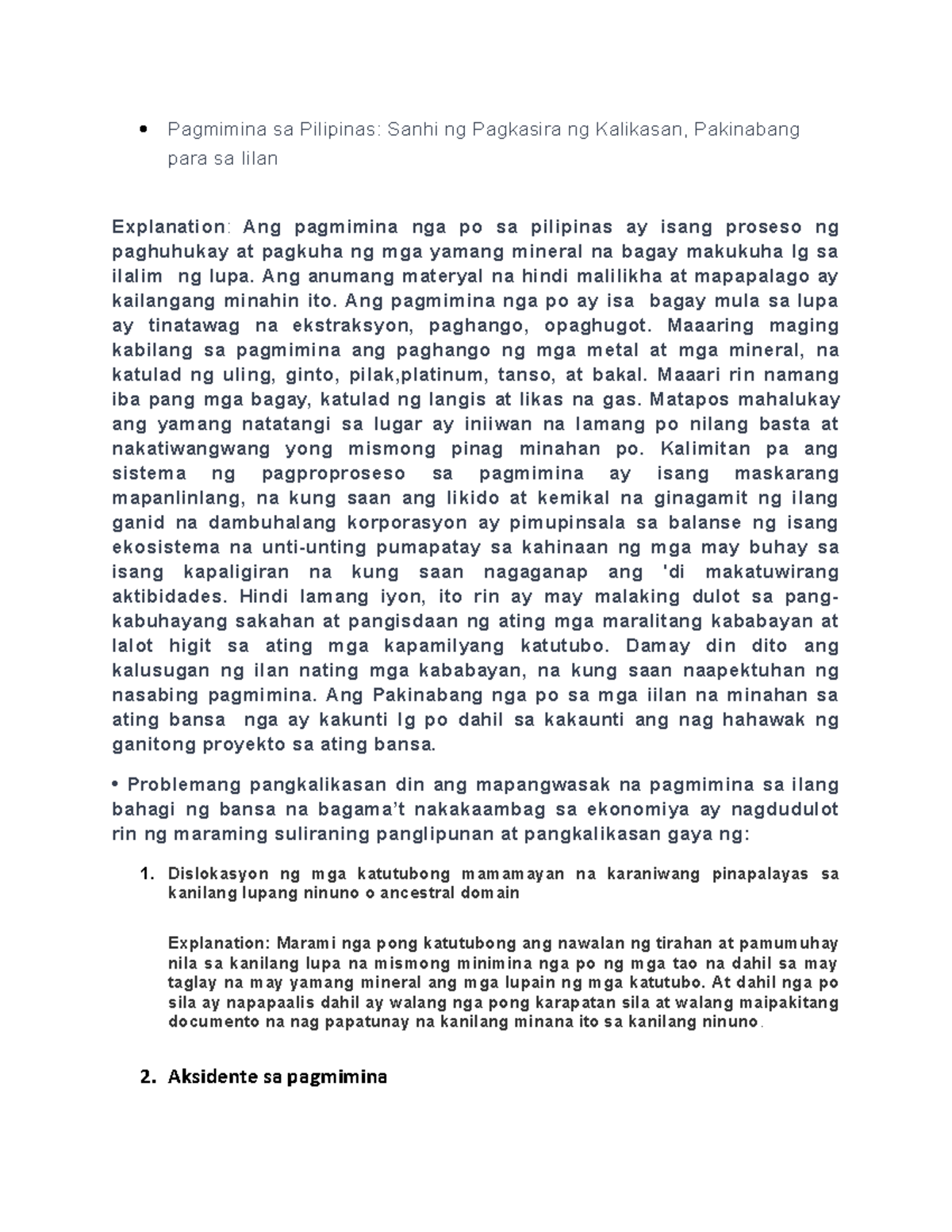 • Pagmimina sa Pilipinas: Sanhi ng Pagkasira ng Kalikasan, Pakinabang para sa Iilan

Explanation: Ang pagmimina nga po sa pilipinas ay isang proseso ng paghuhukay at pagkuha ng mga yamang mineral na bagay makukuha lg sa ilalim ng lupa. Ang anumang materyal na hindi malilikha at mapapalago ay kailangang minahin ito. Ang pagmimina nga po ay isa bagay mula sa lupa ay tinatawag na ekstraksyon, paghango, opaghugot. Maaaring maging kabilang sa pagmimina ang paghango ng mga metal at mga mineral, na katulad ng uling, ginto, pilak,platinum, tanso, at bakal. Maaari rin namang iba pang mga bagay, katulad ng langis at likas na gas. Matapos mahalukay ang yamang natatangi sa lugar ay iniiwan na lamang po nilang basta at nakatiwangwang yong mismong pinag minahan po. Kalimitan pa ang sistema ng pagproproseso sa pagmimina ay isang maskarang mapanlinlang, na kung saan ang likido at kemikal na ginagamit ng ilang ganid na dambuhalang korporasyon ay pimupinsala sa balanse ng isang ekosistema na unti-unting pumapatay sa kahinaan ng mga may buhay sa isang kapaligiran na kung saan nagaganap ang 'di makatuwirang aktibidades. Hindi lamang iyon, ito rin ay may malaking dulot sa pang-kabuhayang sakahan at pangisdaan ng ating mga maralitang kababayan at lalot higit sa ating mga kapamilyang katutubo. Damay din dito ang kalusugan ng ilan nating mga kababayan, na kung saan naapektuhan ng nasabing pagmimina. Ang Pakinabang nga po sa mga iilan na minahan sa ating bansa nga ay kakunti lg po dahil sa kakaunti ang nag hahawak ng ganitong proyekto sa ating bansa.

• Problemang pangkalikasan din ang mapangwasak na pagmimina sa ilang bahagi ng bansa na bagama't nakakaambag sa ekonomiya ay nagdudulot rin ng maraming suliraning panglipunan at pangkalikasan gaya ng:

1. Dislokasyon ng mga katutubong mamamayan na karaniwang pinapalayas sa kanilang lupang ninuno o ancestral domain

Explanation: Marami nga pong katutubong ang nawalan ng tirahan at pamumuhay nila sa kanilang lupa na mismong minimina nga po ng mga tao na dahil sa may taglay na may yamang mineral ang mga lupain ng mga katutubo. At dahil nga po sila ay napapaalis dahil ay walang nga pong karapatan sila at walang maipakitang documento na nag papatunay na kanilang minana ito sa kanilang ninuno.

2. Aksidente sa pagmimina